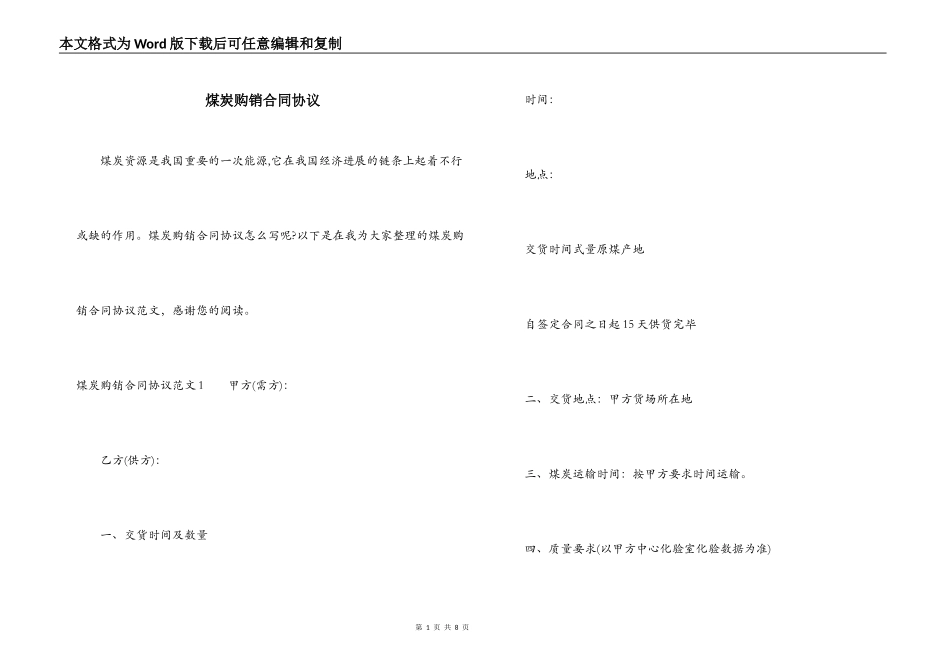 本文格式为Word版下载后可任意编辑和复制

煤炭购销合同协议

煤炭资源是我国重要的一次能源,它在我国经济进展的链条上起着不行或缺的作用。煤炭购销合同协议怎么写呢?以下是在我为大家整理的煤炭购销合同协议范文，感谢您的阅读。

煤炭购销合同协议范文1　　甲方(需方):

乙方(供方):

一、交货时间及数量

时间:

地点:

交货时间式量原煤产地

自签定合同之日起15天供货完毕

二、交货地点：甲方货场所在地

三、煤炭运输时间：按甲方要求时间运输。

四、质量要求(以甲方中心化验室化验数据为准)

第 1 页 共 8 页